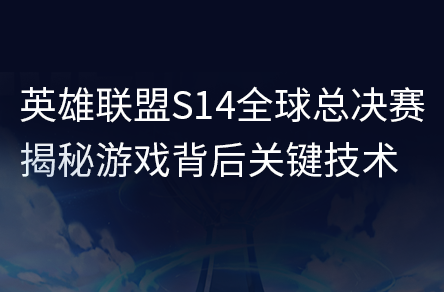 英雄联盟S14全球总决赛
揭秘游戏背后关键技术